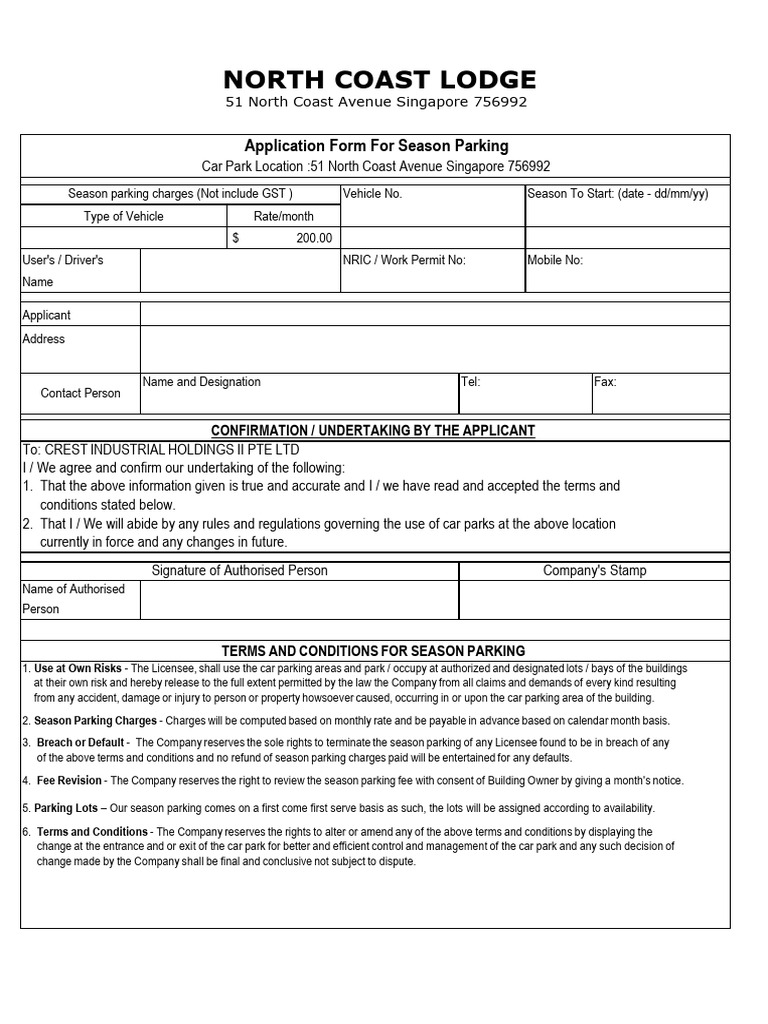 NORTH COAST LODGE
51 North Coast Avenue Singapore 756992

Application Form For Season Parking
Car Park Location :51 North Coast Avenue Singapore 756992

Season parking charges (Not include GST )
Type of Vehicle
Rate/month
$ 200.00
Vehicle No.
Season To Start: (date - dd/mm/yy)

User's / Driver's Name
NRIC / Work Permit No:
Mobile No:

Applicant
Address

Contact Person
Name and Designation
Tel:
Fax:

CONFIRMATION / UNDERTAKING BY THE APPLICANT

To: CREST INDUSTRIAL HOLDINGS II PTE LTD
I / We agree and confirm our undertaking of the following:
1. That the above information given is true and accurate and I / we have read and accepted the terms and conditions stated below.
2. That I / We will abide by any rules and regulations governing the use of car parks at the above location currently in force and any changes in future.

Signature of Authorised Person
Company's Stamp
Name of Authorised Person

TERMS AND CONDITIONS FOR SEASON PARKING

1. Use at Own Risks - The Licensee, shall use the car parking areas and park / occupy at authorized and designated lots / bays of the buildings at their own risk and hereby release to the full extent permitted by the law the Company from all claims and demands of every kind resulting from any accident, damage or injury to person or property howsoever caused, occurring in or upon the car parking area of the building.

2. Season Parking Charges - Charges will be computed based on monthly rate and be payable in advance based on calendar month basis.

3. Breach or Default - The Company reserves the sole rights to terminate the season parking of any Licensee found to be in breach of any of the above terms and conditions and no refund of season parking charges paid will be entertained for any defaults.

4. Fee Revision - The Company reserves the right to review the season parking fee with consent of Building Owner by giving a month's notice.

5. Parking Lots – Our season parking comes on a first come first serve basis as such, the lots will be assigned according to availability.

6. Terms and Conditions - The Company reserves the rights to alter or amend any of the above terms and conditions by displaying the change at the entrance and or exit of the car park for better and efficient control and management of the car park and any such decision of change made by the Company shall be final and conclusive not subject to dispute.